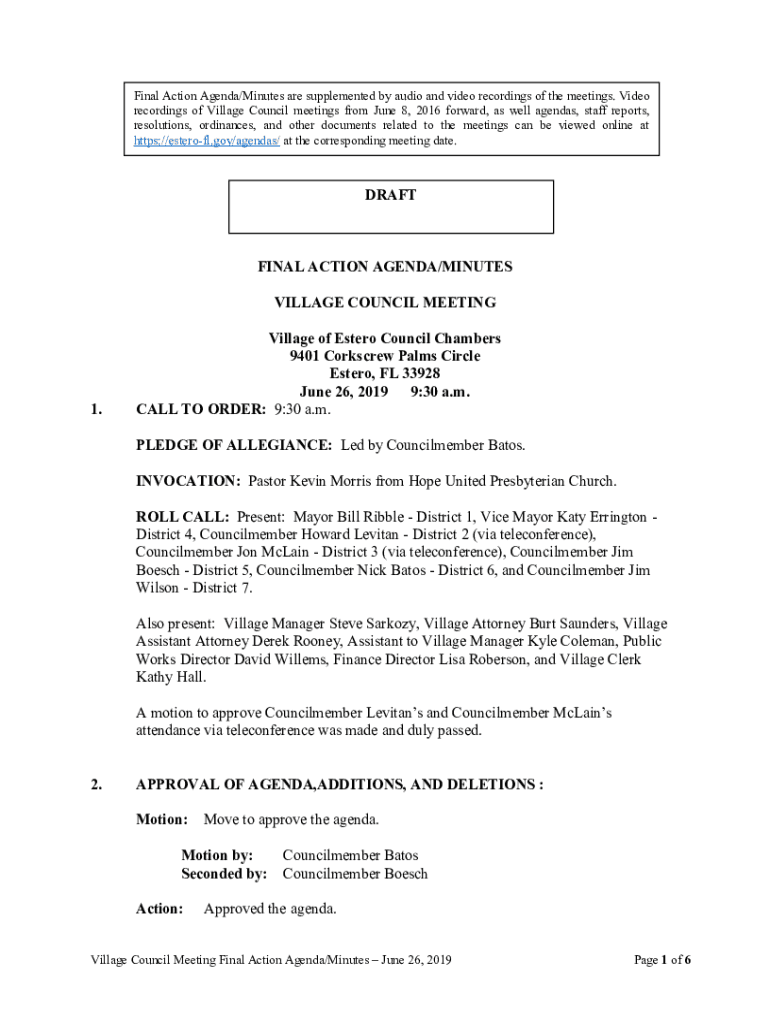 Final Action Agenda/Minutes are supplemented by audio and video recordings of the meetings. Video recordings of Village Council meetings from June 8, 2016 forward, as well agendas, staff reports, resolutions, ordinances, and other documents related to the meetings can be viewed online at https://estero-fl.gov/agendas/ at the corresponding meeting date.

DRAFT

FINAL ACTION AGENDA/MINUTES

VILLAGE COUNCIL MEETING

Village of Estero Council Chambers
9401 Corkscrew Palms Circle
Estero, FL 33928
June 26, 2019 9:30 a.m.

1. CALL TO ORDER: 9:30 a.m.

PLEDGE OF ALLEGIANCE: Led by Councilmember Batos.

INVOCATION: Pastor Kevin Morris from Hope United Presbyterian Church.

ROLL CALL: Present: Mayor Bill Ribble - District 1, Vice Mayor Katy Errington - District 4, Councilmember Howard Levitan - District 2 (via teleconference), Councilmember Jon McLain - District 3 (via teleconference), Councilmember Jim Boesch - District 5, Councilmember Nick Batos - District 6, and Councilmember Jim Wilson - District 7.

Also present: Village Manager Steve Sarkozy, Village Attorney Burt Saunders, Village Assistant Attorney Derek Rooney, Assistant to Village Manager Kyle Coleman, Public Works Director David Willems, Finance Director Lisa Roberson, and Village Clerk Kathy Hall.

A motion to approve Councilmember Levitan's and Councilmember McLain's attendance via teleconference was made and duly passed.

2. APPROVAL OF AGENDA,ADDITIONS, AND DELETIONS :

Motion: Move to approve the agenda.

Motion by: Councilmember Batos
Seconded by: Councilmember Boesch

Action: Approved the agenda.

Village Council Meeting Final Action Agenda/Minutes – June 26, 2019

Page 1 of 6